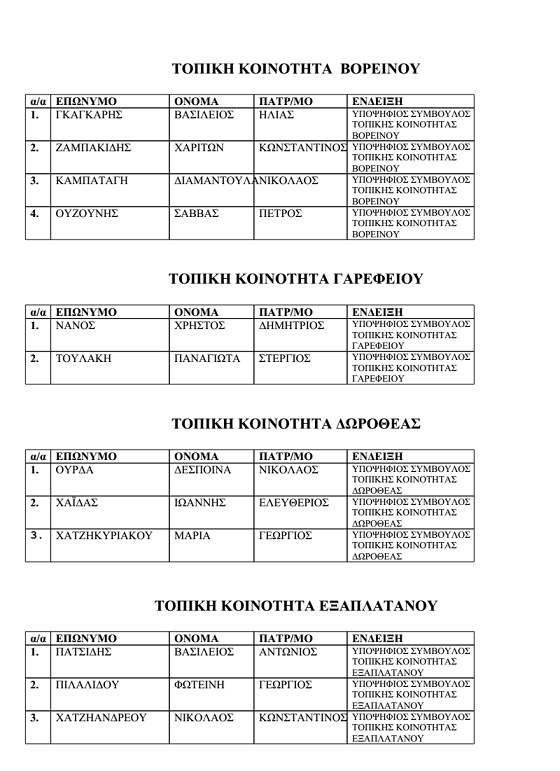 ΤΟΠΙΚΗ ΚΟΙΝΟΤΗΤΑ ΒΟΡΕΙΝΟΥ

| α/α | ΕΠΩΝΥΜΟ | ΟΝΟΜΑ | ΠΑΤΡ/ΜΟ | ΕΝΔΕΙΞΗ |
|---|---|---|---|---|
| 1. | ΓΚΑΓΚΑΡΗΣ | ΒΑΣΙΛΕΙΟΣ | ΗΛΙΑΣ | ΥΠΟΨΗΦΙΟΣ ΣΥΜΒΟΥΛΟΣ ΤΟΠΙΚΗΣ ΚΟΙΝΟΤΗΤΑΣ ΒΟΡΕΙΝΟΥ |
| 2. | ΖΑΜΠΑΚΙΔΗΣ | ΧΑΡΙΤΩΝ | ΚΩΝΣΤΑΝΤΙΝΟΣ | ΥΠΟΨΗΦΙΟΣ ΣΥΜΒΟΥΛΟΣ ΤΟΠΙΚΗΣ ΚΟΙΝΟΤΗΤΑΣ ΒΟΡΕΙΝΟΥ |
| 3. | ΚΑΜΠΑΤΑΓΗ | ΔΙΑΜΑΝΤΟΥΛΑ | ΝΙΚΟΛΑΟΣ | ΥΠΟΨΗΦΙΟΣ ΣΥΜΒΟΥΛΟΣ ΤΟΠΙΚΗΣ ΚΟΙΝΟΤΗΤΑΣ ΒΟΡΕΙΝΟΥ |
| 4. | ΟΥΖΟΥΝΗΣ | ΣΑΒΒΑΣ | ΠΕΤΡΟΣ | ΥΠΟΨΗΦΙΟΣ ΣΥΜΒΟΥΛΟΣ ΤΟΠΙΚΗΣ ΚΟΙΝΟΤΗΤΑΣ ΒΟΡΕΙΝΟΥ |

ΤΟΠΙΚΗ ΚΟΙΝΟΤΗΤΑ ΓΑΡΕΦΕΙΟΥ

| α/α | ΕΠΩΝΥΜΟ | ΟΝΟΜΑ | ΠΑΤΡ/ΜΟ | ΕΝΔΕΙΞΗ |
|---|---|---|---|---|
| 1. | ΝΑΝΟΣ | ΧΡΗΣΤΟΣ | ΔΗΜΗΤΡΙΟΣ | ΥΠΟΨΗΦΙΟΣ ΣΥΜΒΟΥΛΟΣ ΤΟΠΙΚΗΣ ΚΟΙΝΟΤΗΤΑΣ ΓΑΡΕΦΕΙΟΥ |
| 2. | ΤΟΥΛΑΚΗ | ΠΑΝΑΓΙΩΤΑ | ΣΤΕΡΓΙΟΣ | ΥΠΟΨΗΦΙΟΣ ΣΥΜΒΟΥΛΟΣ ΤΟΠΙΚΗΣ ΚΟΙΝΟΤΗΤΑΣ ΓΑΡΕΦΕΙΟΥ |

ΤΟΠΙΚΗ ΚΟΙΝΟΤΗΤΑ ΔΩΡΟΘΕΑΣ

| α/α | ΕΠΩΝΥΜΟ | ΟΝΟΜΑ | ΠΑΤΡ/ΜΟ | ΕΝΔΕΙΞΗ |
|---|---|---|---|---|
| 1. | ΟΥΡΔΑ | ΔΕΣΠΟΙΝΑ | ΝΙΚΟΛΑΟΣ | ΥΠΟΨΗΦΙΟΣ ΣΥΜΒΟΥΛΟΣ ΤΟΠΙΚΗΣ ΚΟΙΝΟΤΗΤΑΣ ΔΩΡΟΘΕΑΣ |
| 2. | ΧΑΪΔΑΣ | ΙΩΑΝΝΗΣ | ΕΛΕΥΘΕΡΙΟΣ | ΥΠΟΨΗΦΙΟΣ ΣΥΜΒΟΥΛΟΣ ΤΟΠΙΚΗΣ ΚΟΙΝΟΤΗΤΑΣ ΔΩΡΟΘΕΑΣ |
| 3. | ΧΑΤΖΗΚΥΡΙΑΚΟΥ | ΜΑΡΙΑ | ΓΕΩΡΓΙΟΣ | ΥΠΟΨΗΦΙΟΣ ΣΥΜΒΟΥΛΟΣ ΤΟΠΙΚΗΣ ΚΟΙΝΟΤΗΤΑΣ ΔΩΡΟΘΕΑΣ |

ΤΟΠΙΚΗ ΚΟΙΝΟΤΗΤΑ ΕΞΑΠΛΑΤΑΝΟΥ

| α/α | ΕΠΩΝΥΜΟ | ΟΝΟΜΑ | ΠΑΤΡ/ΜΟ | ΕΝΔΕΙΞΗ |
|---|---|---|---|---|
| 1. | ΠΑΤΣΙΔΗΣ | ΒΑΣΙΛΕΙΟΣ | ΑΝΤΩΝΙΟΣ | ΥΠΟΨΗΦΙΟΣ ΣΥΜΒΟΥΛΟΣ ΤΟΠΙΚΗΣ ΚΟΙΝΟΤΗΤΑΣ ΕΞΑΠΛΑΤΑΝΟΥ |
| 2. | ΠΙΛΑΛΙΔΟΥ | ΦΩΤΕΙΝΗ | ΓΕΩΡΓΙΟΣ | ΥΠΟΨΗΦΙΟΣ ΣΥΜΒΟΥΛΟΣ ΤΟΠΙΚΗΣ ΚΟΙΝΟΤΗΤΑΣ ΕΞΑΠΛΑΤΑΝΟΥ |
| 3. | ΧΑΤΖΗΑΝΔΡΕΟΥ | ΝΙΚΟΛΑΟΣ | ΚΩΝΣΤΑΝΤΙΝΟΣ | ΥΠΟΨΗΦΙΟΣ ΣΥΜΒΟΥΛΟΣ ΤΟΠΙΚΗΣ ΚΟΙΝΟΤΗΤΑΣ ΕΞΑΠΛΑΤΑΝΟΥ |